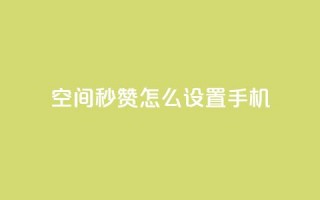 空间秒赞怎么设置手机